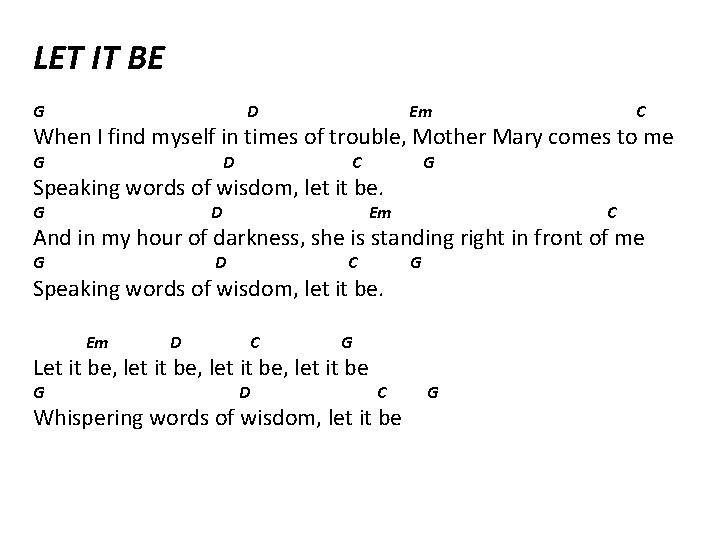 LET IT BE

G D Em C
When I find myself in times of trouble, Mother Mary comes to me
G D C G
Speaking words of wisdom, let it be.
G D Em C
And in my hour of darkness, she is standing right in front of me
G D C G
Speaking words of wisdom, let it be.

Em D C G
Let it be, let it be, let it be, let it be
G D C G
Whispering words of wisdom, let it be